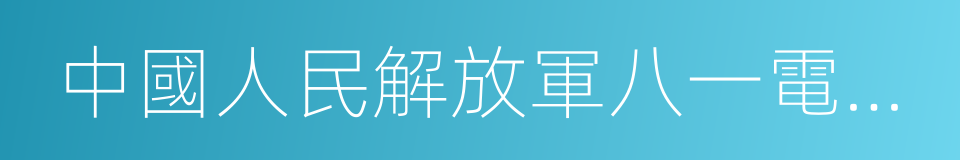 中國人民解放軍八一電...